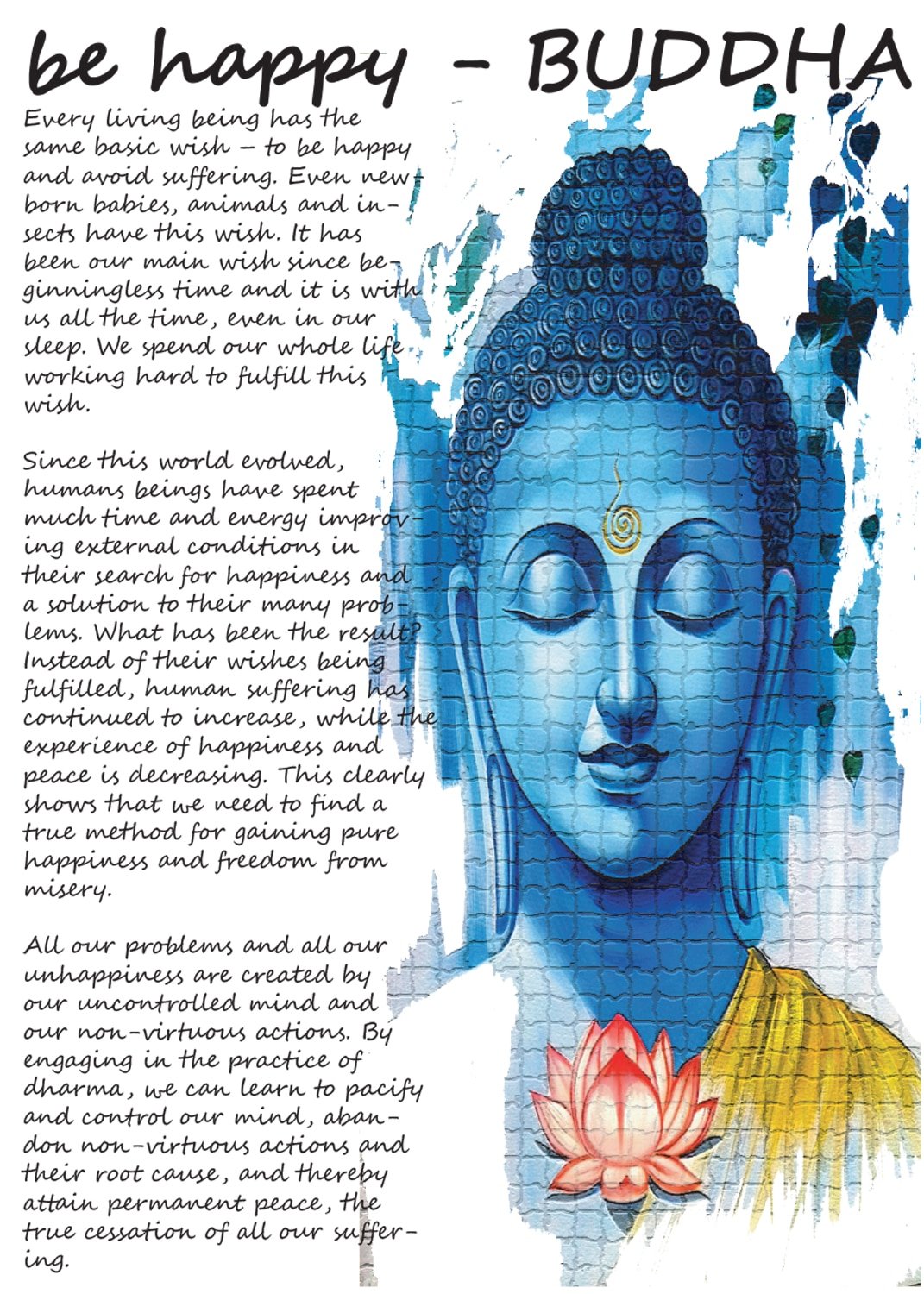 be happy - BUDDHA

Every living being has the same basic wish – to be happy and avoid suffering. Even newborn babies, animals and insects have this wish. It has been our main wish since beginningless time and it is with us all the time, even in our sleep. We spend our whole life working hard to fulfill this wish.

Since this world evolved, humans beings have spent much time and energy improving external conditions in their search for happiness and a solution to their many problems. What has been the result? Instead of their wishes being fulfilled, human suffering has continued to increase, while the experience of happiness and peace is decreasing. This clearly shows that we need to find a true method for gaining pure happiness and freedom from misery.

All our problems and all our unhappiness are created by our uncontrolled mind and our non-virtuous actions. By engaging in the practice of dharma, we can learn to pacify and control our mind, abandon non-virtuous actions and their root cause, and thereby attain permanent peace, the true cessation of all our suffering.